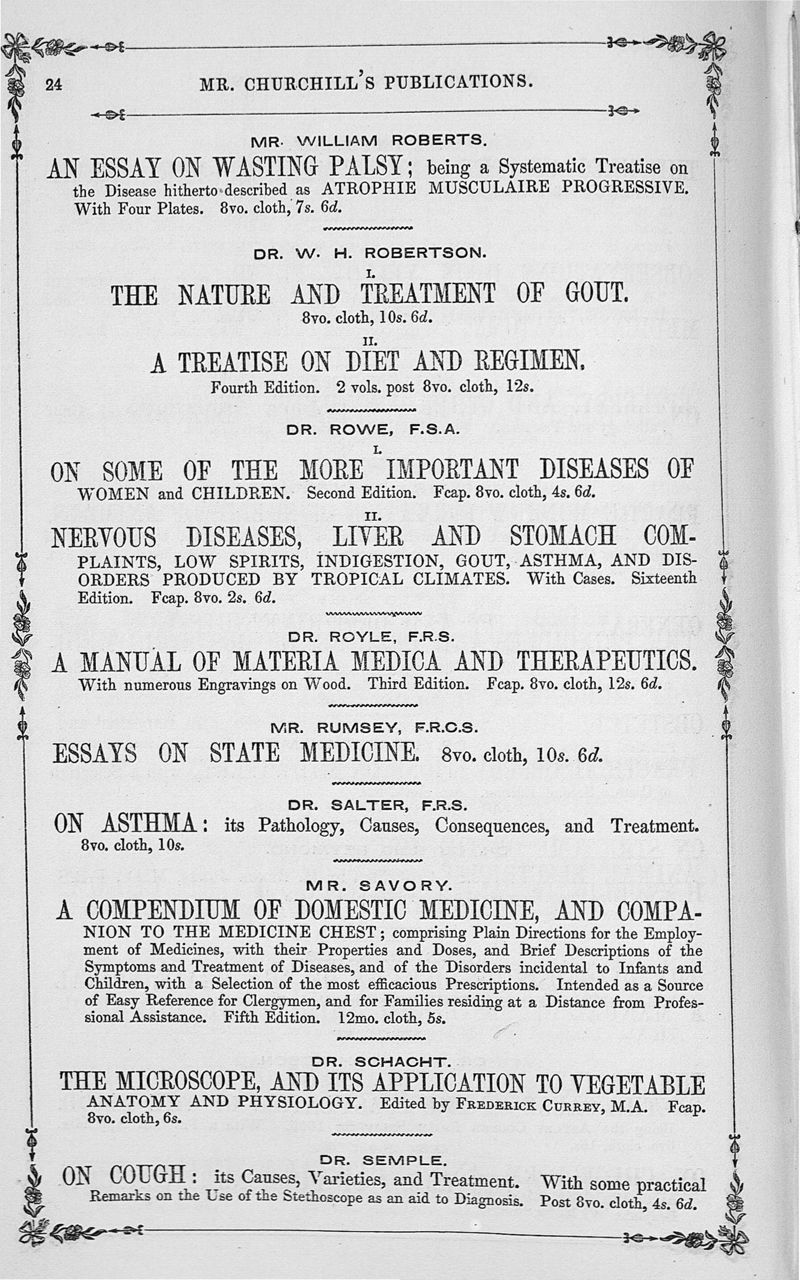 24 MR. CHURCHILL'S PUBLICATIONS.

MR. WILLIAM ROBERTS.

AN ESSAY ON WASTING PALSY; being a Systematic Treatise on the Disease hitherto described as ATROPHIE MUSCULAIRE PROGRESSIVE. With Four Plates. 8vo. cloth, 7s. 6d.

DR. W. H. ROBERTSON.

I.

THE NATURE AND TREATMENT OF GOUT. 8vo. cloth, 10s. 6d.

II.

A TREATISE ON DIET AND REGIMEN. Fourth Edition. 2 vols. post 8vo. cloth, 12s.

DR. ROWE, F.S.A.

I.

ON SOME OF THE MORE IMPORTANT DISEASES OF WOMEN and CHILDREN. Second Edition. Fcap. 8vo. cloth, 4s. 6d.

II.

NERVOUS DISEASES, LIVER AND STOMACH COMPLAINTS, LOW SPIRITS, INDIGESTION, GOUT, ASTHMA, AND DISORDERS PRODUCED BY TROPICAL CLIMATES. With Cases. Sixteenth Edition. Fcap. 8vo. 2s. 6d.

DR. ROYLE, F.R.S.

A MANUAL OF MATERIA MEDICA AND THERAPEUTICS. With numerous Engravings on Wood. Third Edition. Fcap. 8vo. cloth, 12s. 6d.

MR. RUMSEY, F.R.C.S.

ESSAYS ON STATE MEDICINE. 8vo. cloth, 10s. 6d.

DR. SALTER, F.R.S.

ON ASTHMA: its Pathology, Causes, Consequences, and Treatment. 8vo. cloth, 10s.

MR. SAVORY.

A COMPENDIUM OF DOMESTIC MEDICINE, AND COMPANION TO THE MEDICINE CHEST; comprising Plain Directions for the Employment of Medicines, with their Properties and Doses, and Brief Descriptions of the Symptoms and Treatment of Diseases, and of the Disorders incidental to Infants and Children, with a Selection of the most efficacious Prescriptions. Intended as a Source of Easy Reference for Clergymen, and for Families residing at a Distance from Professional Assistance. Fifth Edition. 12mo. cloth, 5s.

DR. SCHACHT.

THE MICROSCOPE, AND ITS APPLICATION TO VEGETABLE ANATOMY AND PHYSIOLOGY. Edited by FREDERICK CURREY, M.A. Fcap. 8vo. cloth, 6s.

DR. SEMPLE.

ON COUGH: its Causes, Varieties, and Treatment. With some practical Remarks on the Use of the Stethoscope as an aid to Diagnosis. Post 8vo. cloth, 4s. 6d.